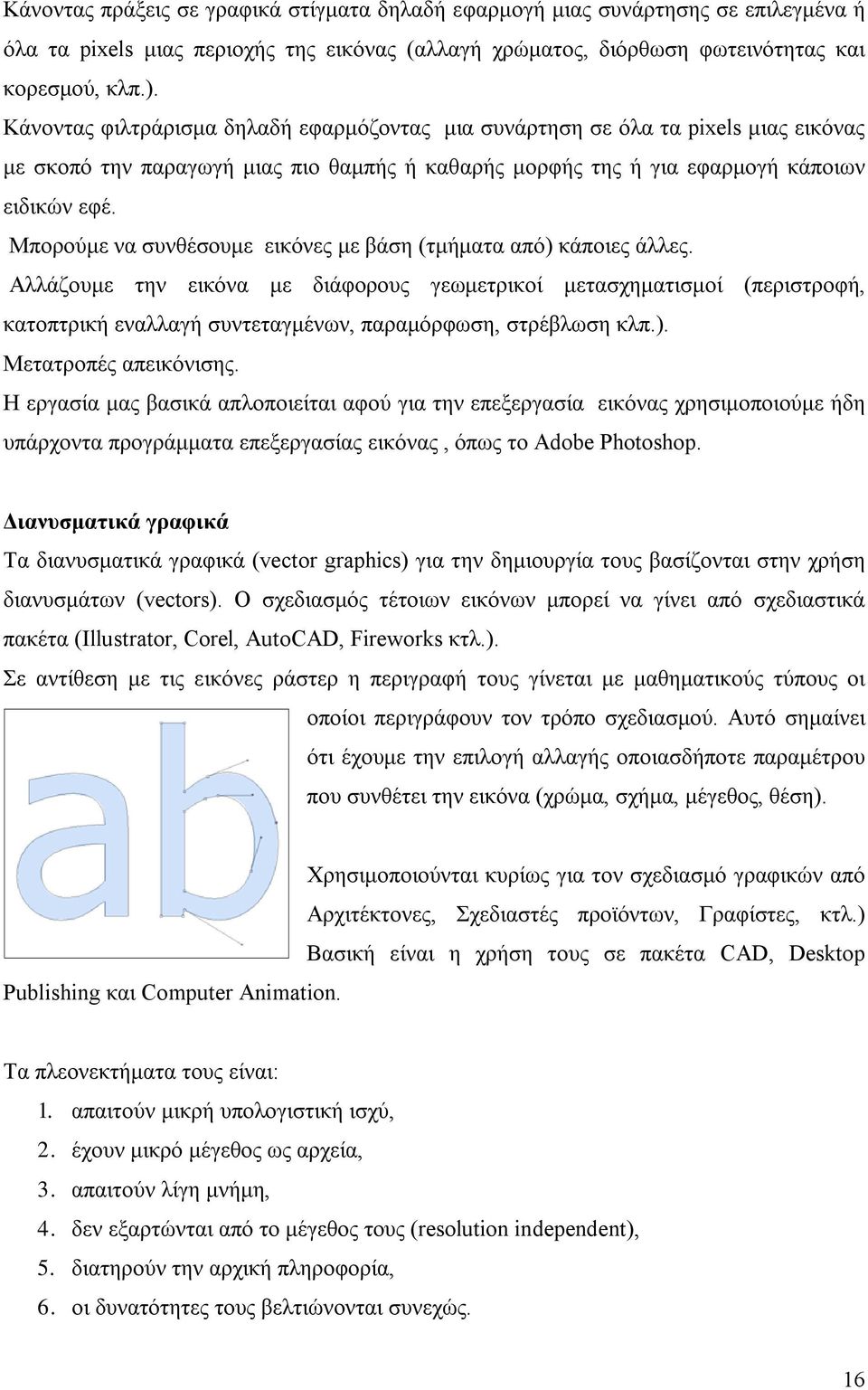 Κάνοντας πράξεις σε γραφικά στίγματα δηλαδή εφαρμογή μιας συνάρτησης σε επιλεγμένα ή όλα τα pixels μιας περιοχής της εικόνας (αλλαγή χρώματος, διόρθωση φωτεινότητας και κορεσμού, κλπ.).

Κάνοντας φιλτράρισμα δηλαδή εφαρμόζοντας μια συνάρτηση σε όλα τα pixels μιας εικόνας με σκοπό την παραγωγή μιας πιο θαμπής ή καθαρής μορφής της ή για εφαρμογή κάποιων ειδικών εφέ.

Μπορούμε να συνθέσουμε εικόνες με βάση (τμήματα από) κάποιες άλλες.

Αλλάζουμε την εικόνα με διάφορους γεωμετρικοί μετασχηματισμοί (περιστροφή, κατοπτρική εναλλαγή συντεταγμένων, παραμόρφωση, στρέβλωση κλπ.).

Μετατροπές απεικόνισης.

Η εργασία μας βασικά απλοποιείται αφού για την επεξεργασία εικόνας χρησιμοποιούμε ήδη υπάρχοντα προγράμματα επεξεργασίας εικόνας , όπως το Adobe Photoshop.

Διανυσματικά γραφικά

Τα διανυσματικά γραφικά (vector graphics) για την δημιουργία τους βασίζονται στην χρήση διανυσμάτων (vectors). Ο σχεδιασμός τέτοιων εικόνων μπορεί να γίνει από σχεδιαστικά πακέτα (Illustrator, Corel, AutoCAD, Fireworks κτλ.).

Σε αντίθεση με τις εικόνες ράστερ η περιγραφή τους γίνεται με μαθηματικούς τύπους οι οποίοι περιγράφουν τον τρόπο σχεδιασμού. Αυτό σημαίνει ότι έχουμε την επιλογή αλλαγής οποιασδήποτε παραμέτρου που συνθέτει την εικόνα (χρώμα, σχήμα, μέγεθος, θέση).

ab

Χρησιμοποιούνται κυρίως για τον σχεδιασμό γραφικών από Αρχιτέκτονες, Σχεδιαστές προϊόντων, Γραφίστες, κτλ.) Βασική είναι η χρήση τους σε πακέτα CAD, Desktop Publishing και Computer Animation.

Τα πλεονεκτήματα τους είναι:
1. απαιτούν μικρή υπολογιστική ισχύ,
2. έχουν μικρό μέγεθος ως αρχεία,
3. απαιτούν λίγη μνήμη,
4. δεν εξαρτώνται από το μέγεθος τους (resolution independent),
5. διατηρούν την αρχική πληροφορία,
6. οι δυνατότητες τους βελτιώνονται συνεχώς.

16